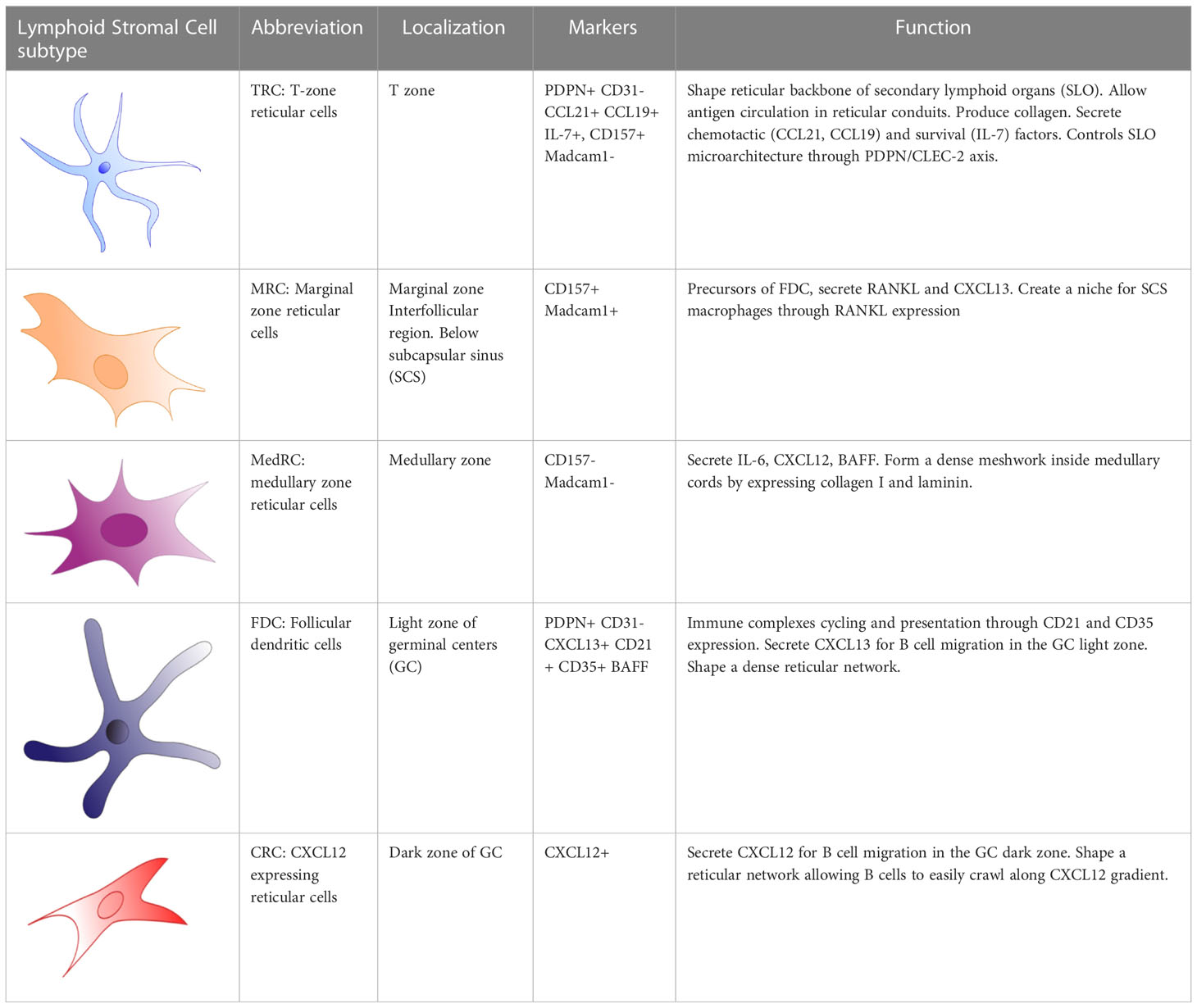 | Lymphoid Stromal Cell subtype | Abbreviation | Localization | Markers | Function |
|---|---|---|---|---|
| | TRC: T-zone reticular cells | T zone | PDPN+ CD31- CCL21+ CCL19+ IL-7+, CD157+ Madcam1- | Shape reticular backbone of secondary lymphoid organs (SLO). Allow antigen circulation in reticular conduits. Produce collagen. Secrete chemotactic (CCL21, CCL19) and survival (IL-7) factors. Controls SLO microarchitecture through PDPN/CLEC-2 axis. |
| | MRC: Marginal zone reticular cells | Marginal zone Interfollicular region. Below subcapsular sinus (SCS) | CD157+ Madcam1+ | Precursors of FDC, secrete RANKL and CXCL13. Create a niche for SCS macrophages through RANKL expression |
| | MedRC: medullary zone reticular cells | Medullary zone | CD157- Madcam1- | Secrete IL-6, CXCL12, BAFF. Form a dense meshwork inside medullary cords by expressing collagen I and laminin. |
| | FDC: Follicular dendritic cells | Light zone of germinal centers (GC) | PDPN+ CD31- CXCL13+ CD21 + CD35+ BAFF | Immune complexes cycling and presentation through CD21 and CD35 expression. Secrete CXCL13 for B cell migration in the GC light zone. Shape a dense reticular network. |
| | CRC: CXCL12 expressing reticular cells | Dark zone of GC | CXCL12+ | Secrete CXCL12 for B cell migration in the GC dark zone. Shape a reticular network allowing B cells to easily crawl along CXCL12 gradient. |